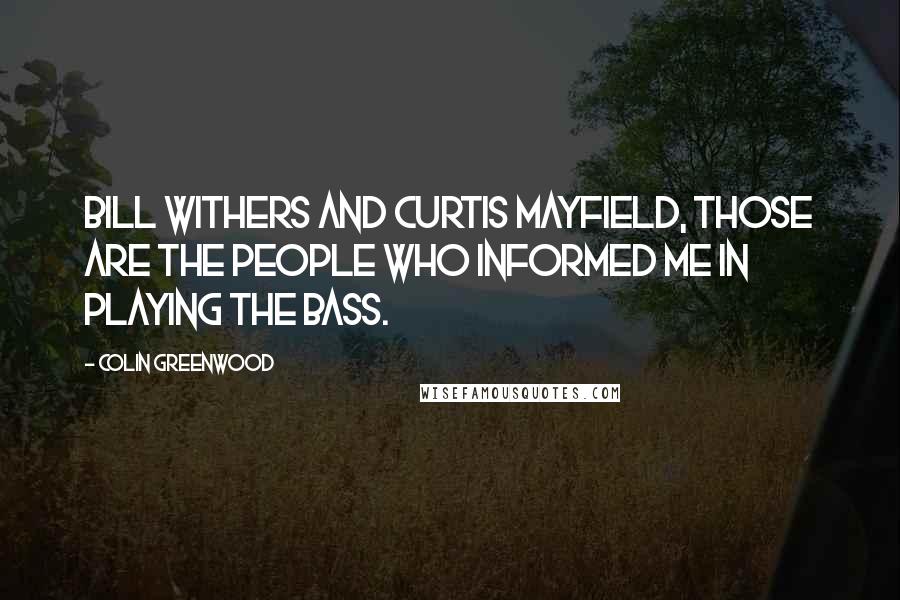 BILL WITHERS AND CURTIS MAYFIELD, THOSE ARE THE PEOPLE WHO INFORMED ME IN PLAYING THE BASS.

- COLIN GREENWOOD

WISEFAMOUSQUOTES.COM